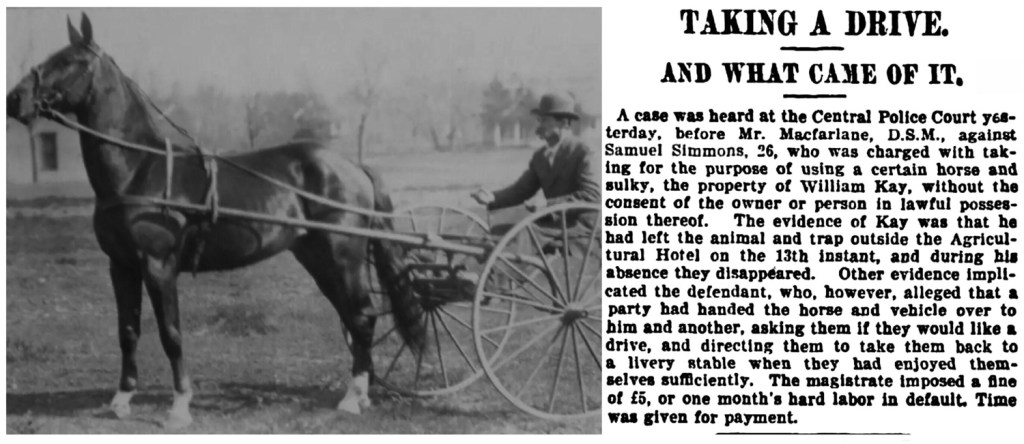 TAKING A DRIVE.

AND WHAT CAME OF IT.

A case was heard at the Central Police Court yesterday, before Mr. Macfarlane, D.S.M., against Samuel Simmons, 26, who was charged with taking for the purpose of using a certain horse and sulky, the property of William Kay, without the consent of the owner or person in lawful possession thereof. The evidence of Kay was that he had left the animal and trap outside the Agricultural Hotel on the 13th instant, and during his absence they disappeared. Other evidence implicated the defendant, who, however, alleged that a party had handed the horse and vehicle over to him and another, asking them if they would like a drive, and directing them to take them back to a livery stable when they had enjoyed themselves sufficiently. The magistrate imposed a fine of £5, or one month's hard labor in default. Time was given for payment.